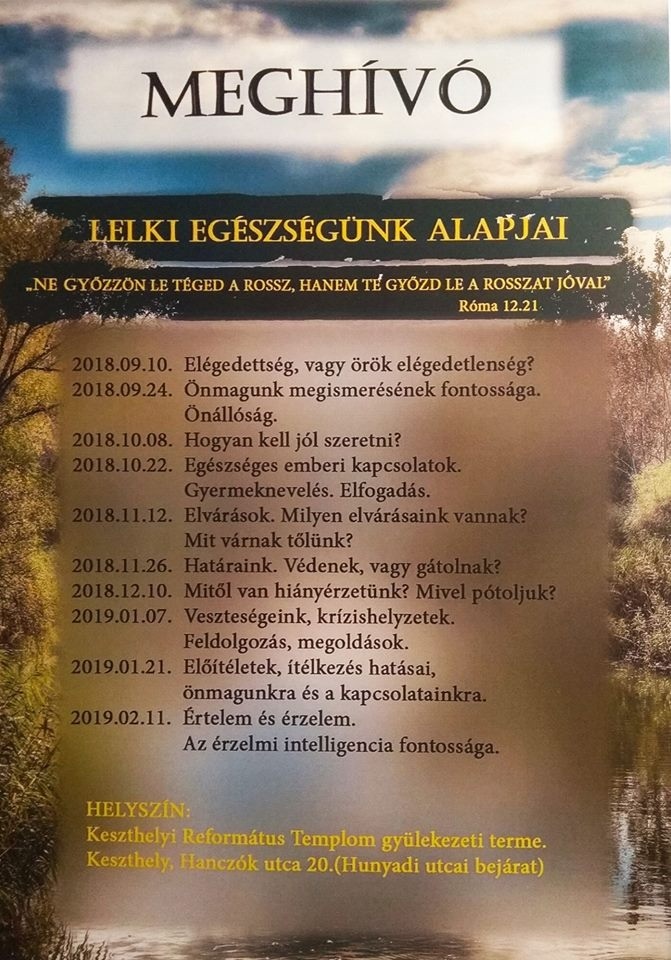 MEGHÍVÓ

LELKI EGÉSZSÉGÜNK ALAPJAI

„NE GYŐZZÖN LE TÉGED A ROSSZ, HANEM TE GYŐZD LE A ROSSZAT JÓVAL"
Róma 12.21

2018.09.10. Elégedettség, vagy örök elégedetlenség?
2018.09.24. Önmagunk megismerésének fontossága. Önállóság.
2018.10.08. Hogyan kell jól szeretni?
2018.10.22. Egészséges emberi kapcsolatok. Gyermeknevelés. Elfogadás.
2018.11.12. Elvárások. Milyen elvárásaink vannak? Mit várnak tőlünk?
2018.11.26. Határaink. Védenek, vagy gátolnak?
2018.12.10. Mitől van hiányérzetünk? Mivel pótoljuk?
2019.01.07. Veszteségeink, krízishelyzetek. Feldolgozás, megoldások.
2019.01.21. Előítéletek, ítélkezés hatásai, önmagunkra és a kapcsolatainkra.
2019.02.11. Értelem és érzelem. Az érzelmi intelligencia fontossága.

HELYSZÍN:
Keszthelyi Református Templom gyülekezeti terme.
Keszthely, Hanczók utca 20.(Hunyadi utcai bejárat)